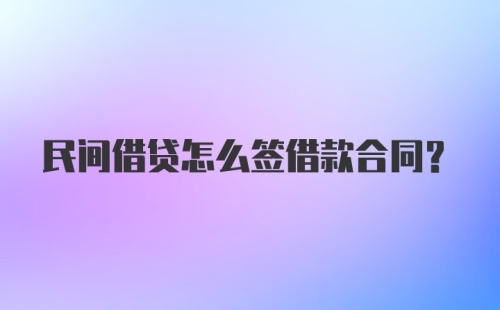 民间借贷怎么签借款合同?